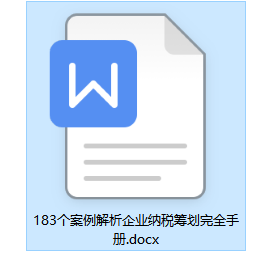 W

183个案例解析企业纳税筹划完全手册.docx